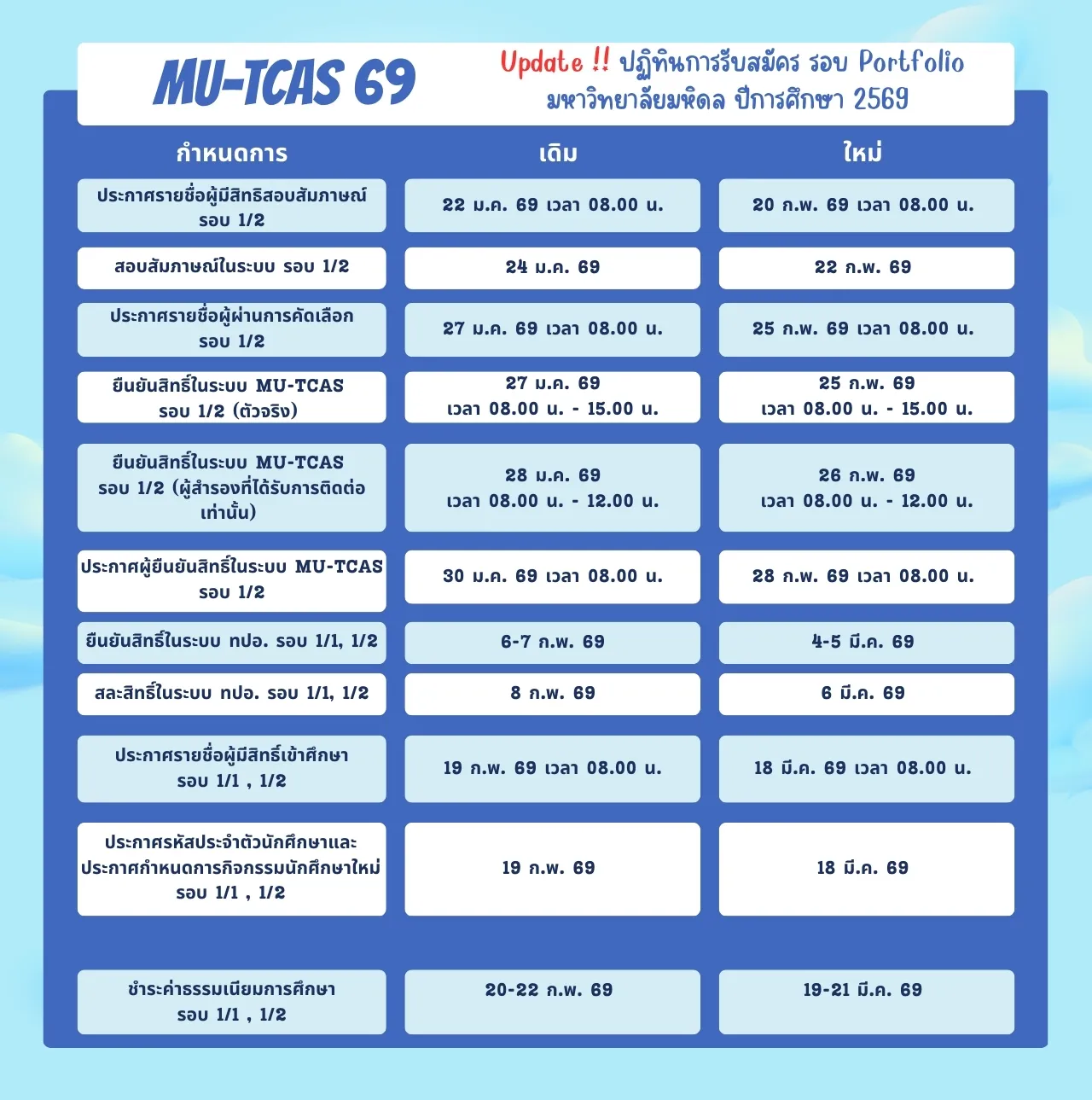 MU-TCAS 69

Update !! ปฏิทินการรับสมัคร รอบ Portfolio
มหาวิทยาลัยมหิดล ปีการศึกษา 2569

| กำหนดการ | เดิม | ใหม่ |
|---|---|---|
| ประกาศรายชื่อผู้มีสิทธิสอบสัมภาษณ์ รอบ 1/2 | 22 ม.ค. 69 เวลา 08.00 น. | 20 ก.พ. 69 เวลา 08.00 น. |
| สอบสัมภาษณ์ในระบบ รอบ 1/2 | 24 ม.ค. 69 | 22 ก.พ. 69 |
| ประกาศรายชื่อผู้ผ่านการคัดเลือก รอบ 1/2 | 27 ม.ค. 69 เวลา 08.00 น. | 25 ก.พ. 69 เวลา 08.00 น. |
| ยืนยันสิทธิ์ในระบบ MU-TCAS รอบ 1/2 (ตัวจริง) | 27 ม.ค. 69 เวลา 08.00 น. - 15.00 น. | 25 ก.พ. 69 เวลา 08.00 น. - 15.00 น. |
| ยืนยันสิทธิ์ในระบบ MU-TCAS รอบ 1/2 (ผู้สำรองที่ได้รับการติดต่อเท่านั้น) | 28 ม.ค. 69 เวลา 08.00 น. - 12.00 น. | 26 ก.พ. 69 เวลา 08.00 น. - 12.00 น. |
| ประกาศผู้ยืนยันสิทธิ์ในระบบ MU-TCAS รอบ 1/2 | 30 ม.ค. 69 เวลา 08.00 น. | 28 ก.พ. 69 เวลา 08.00 น. |
| ยืนยันสิทธิ์ในระบบ ทปอ. รอบ 1/1, 1/2 | 6-7 ก.พ. 69 | 4-5 มี.ค. 69 |
| สละสิทธิ์ในระบบ ทปอ. รอบ 1/1, 1/2 | 8 ก.พ. 69 | 6 มี.ค. 69 |
| ประกาศรายชื่อผู้มีสิทธิ์เข้าศึกษา รอบ 1/1 , 1/2 | 19 ก.พ. 69 เวลา 08.00 น. | 18 มี.ค. 69 เวลา 08.00 น. |
| ประกาศรหัสประจำตัวนักศึกษาและประกาศกำหนดการกิจกรรมนักศึกษาใหม่ รอบ 1/1 , 1/2 | 19 ก.พ. 69 | 18 มี.ค. 69 |
| ชำระค่าธรรมเนียมการศึกษา รอบ 1/1 , 1/2 | 20-22 ก.พ. 69 | 19-21 มี.ค. 69 |